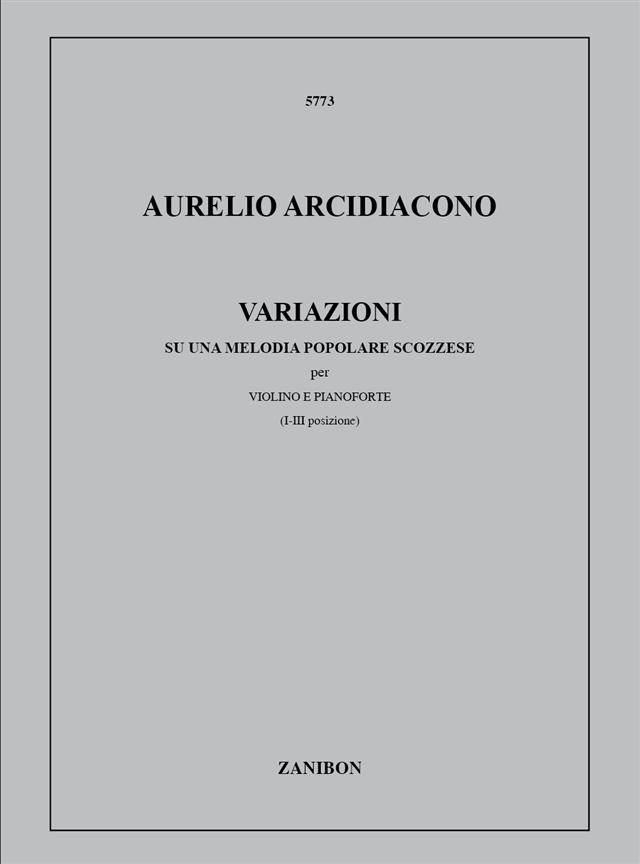 5773

AURELIO ARCIDIACONO

VARIAZIONI

SU UNA MELODIA POPOLARE SCOZZESE

per

VIOLINO E PIANOFORTE

(I-III posizione)

ZANIBON